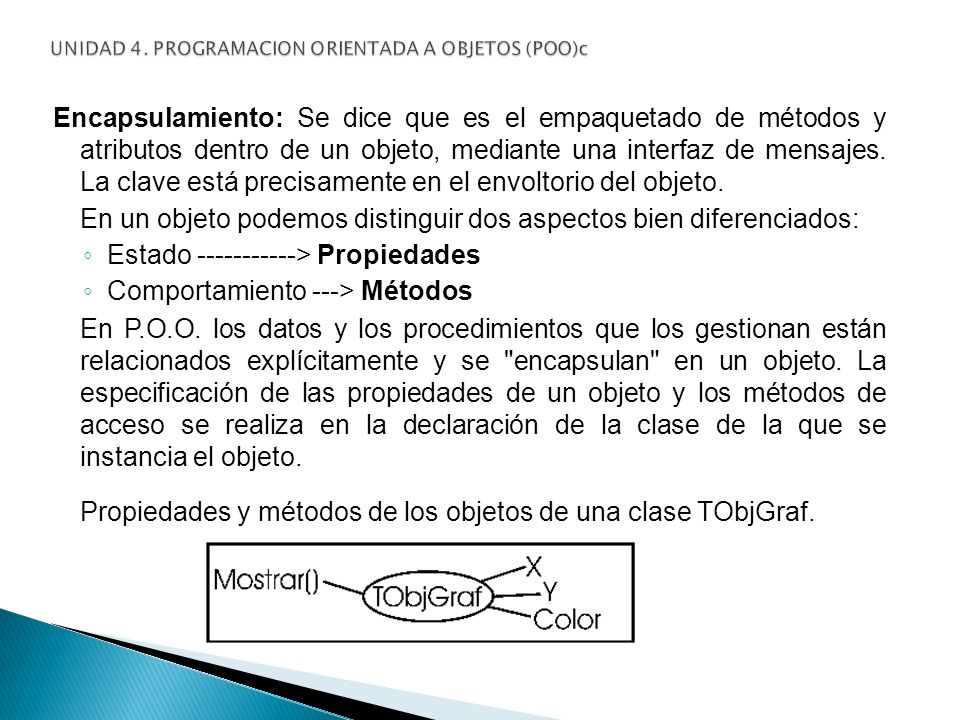 UNIDAD 4. PROGRAMACION ORIENTADA A OBJETOS (POO)c

Encapsulamiento: Se dice que es el empaquetado de métodos y atributos dentro de un objeto, mediante una interfaz de mensajes. La clave está precisamente en el envoltorio del objeto.

En un objeto podemos distinguir dos aspectos bien diferenciados:

◦ Estado -----------> Propiedades
◦ Comportamiento ---> Métodos

En P.O.O. los datos y los procedimientos que los gestionan están relacionados explícitamente y se "encapsulan" en un objeto. La especificación de las propiedades de un objeto y los métodos de acceso se realiza en la declaración de la clase de la que se instancia el objeto.

Propiedades y métodos de los objetos de una clase TObjGraf.

Mostrar()
TObjGraf
X
Y
Color